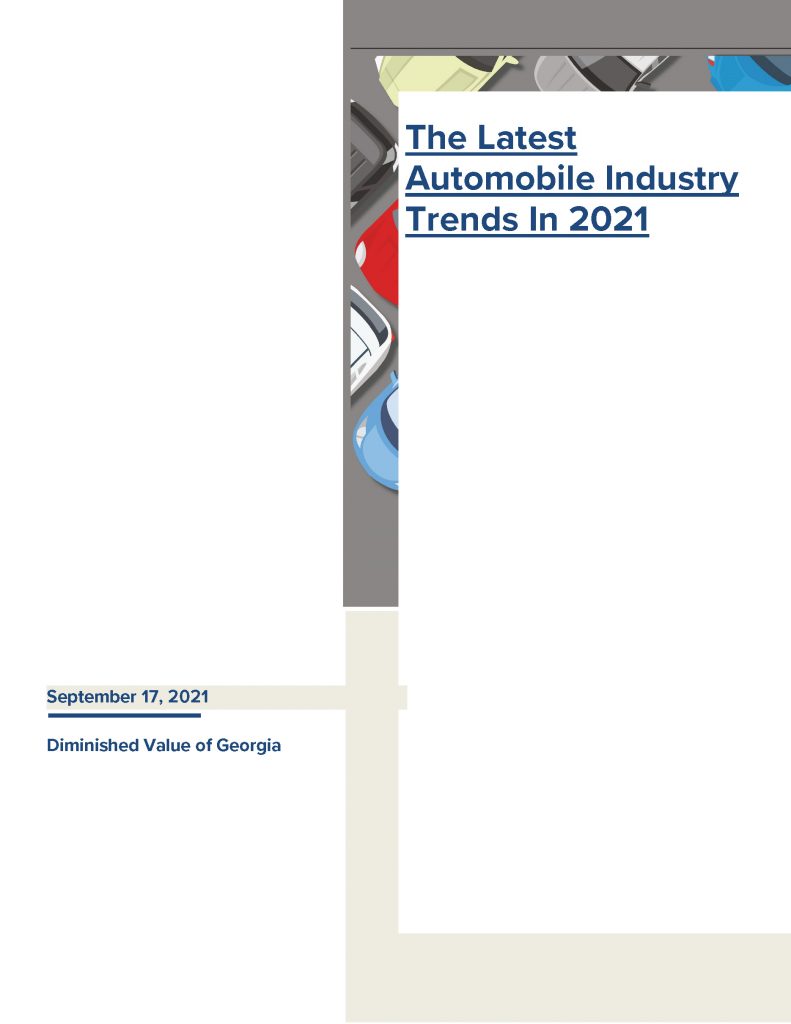 The Latest Automobile Industry Trends In 2021

September 17, 2021

Diminished Value of Georgia